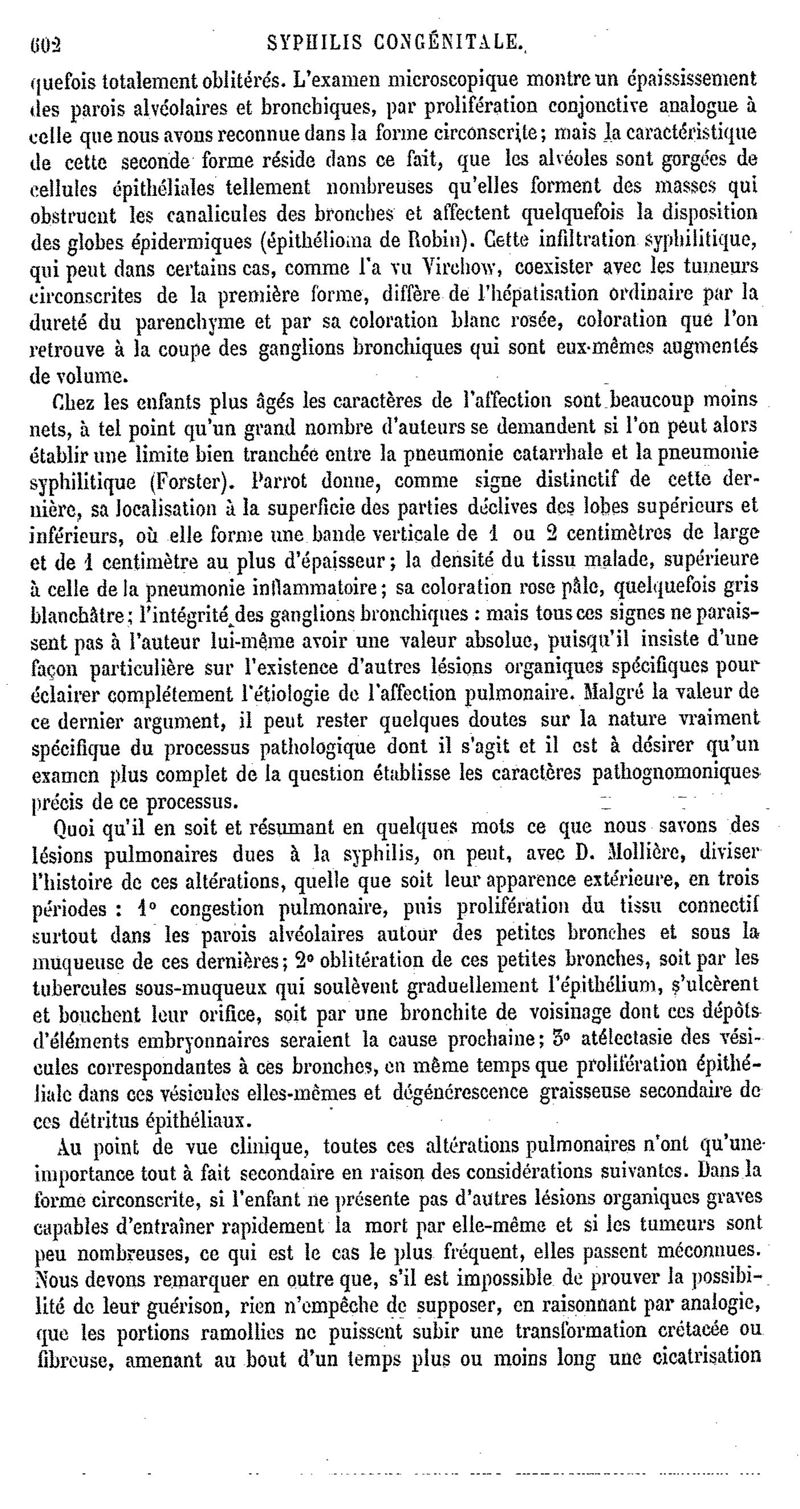 602 SYPHILIS CONGÉNITALE.

quefois totalement oblitérés. L'examen microscopique montre un épaississement des parois alvéolaires et bronchiques, par prolifération conjonctive analogue à celle que nous avons reconnue dans la forme circonscrite; mais la caractéristique de cette seconde forme réside dans ce fait, que les alvéoles sont gorgées de cellules épithéliales tellement nombreuses qu'elles forment des masses qui obstruent les canalicules des bronches et affectent quelquefois la disposition des globes épidermiques (épithélioma de Robin). Cette infiltration syphilitique, qui peut dans certains cas, comme l'a vu Virchow, coexister avec les tumeurs circonscrites de la première forme, diffère de l'hépatisation ordinaire par la dureté du parenchyme et par sa coloration blanc rosée, coloration que l'on retrouve à la coupe des ganglions bronchiques qui sont eux-mêmes augmentés de volume.

Chez les enfants plus âgés les caractères de l'affection sont beaucoup moins nets, à tel point qu'un grand nombre d'auteurs se demandent si l'on peut alors établir une limite bien tranchée entre la pneumonie catarrhale et la pneumonie syphilitique (Forster). Parrot donne, comme signe distinctif de cette dernière, sa localisation à la superficie des parties déclives des lobes supérieurs et inférieurs, où elle forme une bande verticale de 1 ou 2 centimètres de large et de 1 centimètre au plus d'épaisseur; la densité du tissu malade, supérieure à celle de la pneumonie inflammatoire; sa coloration rose pâle, quelquefois gris blanchâtre; l'intégrité des ganglions bronchiques : mais tous ces signes ne paraissent pas à l'auteur lui-même avoir une valeur absolue, puisqu'il insiste d'une façon particulière sur l'existence d'autres lésions organiques spécifiques pour éclairer complétement l'étiologie de l'affection pulmonaire. Malgré la valeur de ce dernier argument, il peut rester quelques doutes sur la nature vraiment spécifique du processus pathologique dont il s'agit et il est à désirer qu'un examen plus complet de la question établisse les caractères pathognomoniques précis de ce processus.

Quoi qu'il en soit et résumant en quelques mots ce que nous savons des lésions pulmonaires dues à la syphilis, on peut, avec D. Mollière, diviser l'histoire de ces altérations, quelle que soit leur apparence extérieure, en trois périodes : 1° congestion pulmonaire, puis prolifération du tissu connectif surtout dans les parois alvéolaires autour des petites bronches et sous la muqueuse de ces dernières; 2° oblitération de ces petites bronches, soit par les tubercules sous-muqueux qui soulèvent graduellement l'épithélium, s'ulcèrent et bouchent leur orifice, soit par une bronchite de voisinage dont ces dépôts d'éléments embryonnaires seraient la cause prochaine; 3° atélectasie des vésicules correspondantes à ces bronches, en même temps que prolifération épithéliale dans ces vésicules elles-mêmes et dégénérescence graisseuse secondaire de ces détritus épithéliaux.

Au point de vue clinique, toutes ces altérations pulmonaires n'ont qu'une importance tout à fait secondaire en raison des considérations suivantes. Dans la forme circonscrite, si l'enfant ne présente pas d'autres lésions organiques graves capables d'entraîner rapidement la mort par elle-même et si les tumeurs sont peu nombreuses, ce qui est le cas le plus fréquent, elles passent méconnues. Nous devons remarquer en outre que, s'il est impossible de prouver la possibilité de leur guérison, rien n'empêche de supposer, en raisonnant par analogie, que les portions ramollies ne puissent subir une transformation crétacée ou fibreuse, amenant au bout d'un temps plus ou moins long une cicatrisation